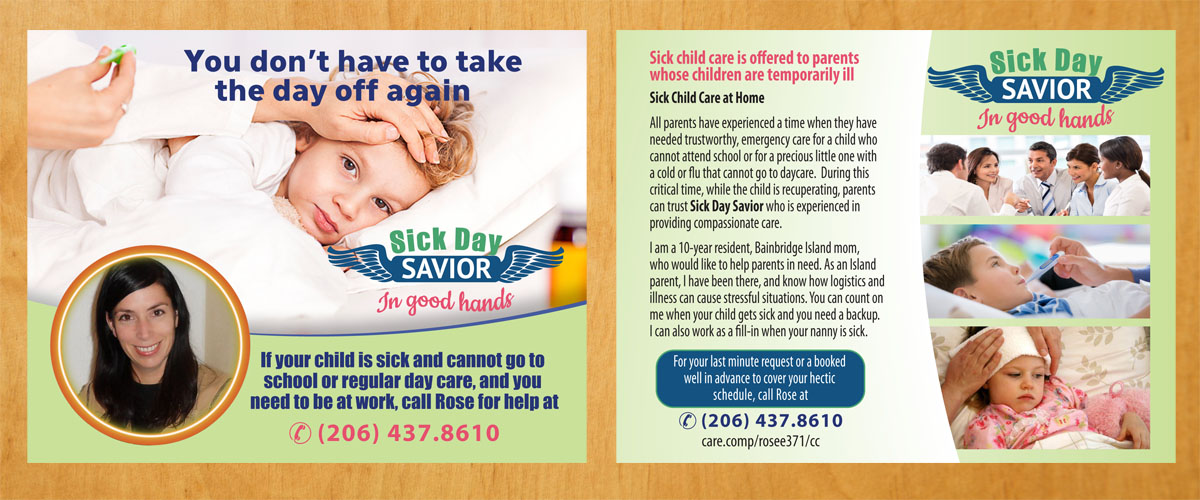 You don't have to take the day off again

Sick Day
SAVIOR
In good hands

If your child is sick and cannot go to school or regular day care, and you need to be at work, call Rose for help at

(206) 437.8610

Sick child care is offered to parents whose children are temporarily ill

Sick Child Care at Home

All parents have experienced a time when they have needed trustworthy, emergency care for a child who cannot attend school or for a precious little one with a cold or flu that cannot go to daycare. During this critical time, while the child is recuperating, parents can trust Sick Day Savior who is experienced in providing compassionate care.

I am a 10-year resident, Bainbridge Island mom, who would like to help parents in need. As an Island parent, I have been there, and know how logistics and illness can cause stressful situations. You can count on me when your child gets sick and you need a backup. I can also work as a fill-in when your nanny is sick.

For your last minute request or a booked well in advance to cover your hectic schedule, call Rose at

(206) 437.8610
care.comp/rosee371/cc

Sick Day
SAVIOR
In good hands